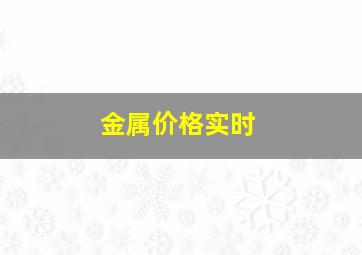 金属价格实时